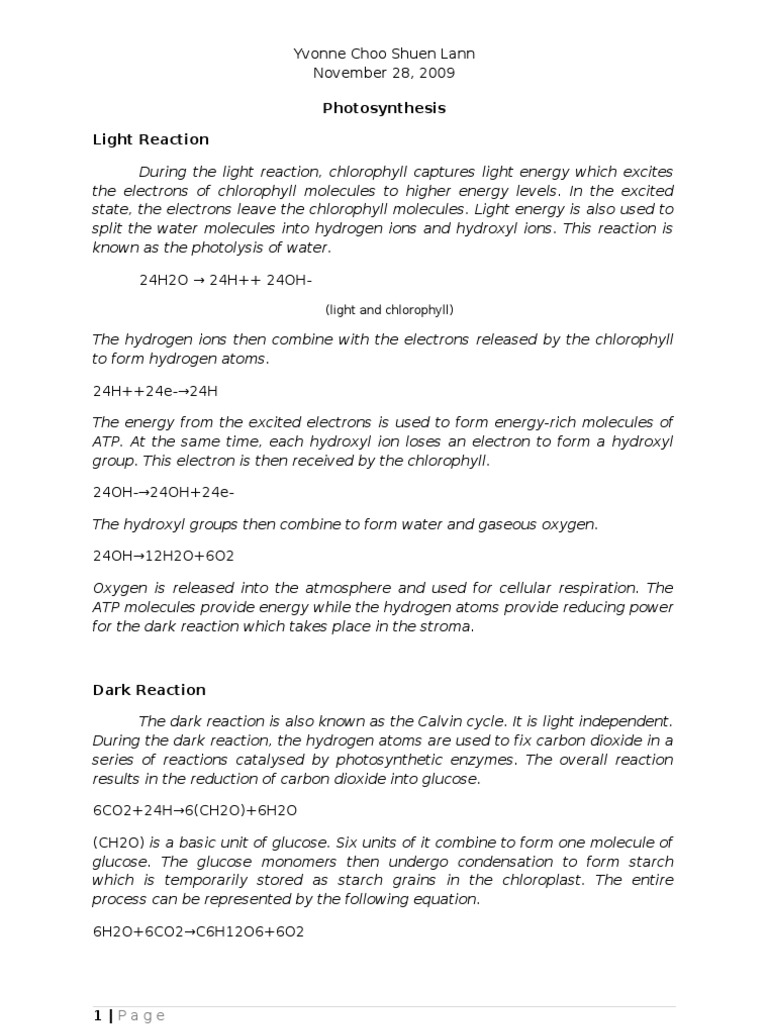 Yvonne Choo Shuen Lann
November 28, 2009

Photosynthesis

Light Reaction

During the light reaction, chlorophyll captures light energy which excites the electrons of chlorophyll molecules to higher energy levels. In the excited state, the electrons leave the chlorophyll molecules. Light energy is also used to split the water molecules into hydrogen ions and hydroxyl ions. This reaction is known as the photolysis of water.

24H2O → 24H++ 24OH-

(light and chlorophyll)

The hydrogen ions then combine with the electrons released by the chlorophyll to form hydrogen atoms.

24H++24e-→24H

The energy from the excited electrons is used to form energy-rich molecules of ATP. At the same time, each hydroxyl ion loses an electron to form a hydroxyl group. This electron is then received by the chlorophyll.

24OH-→24OH+24e-

The hydroxyl groups then combine to form water and gaseous oxygen.

24OH→12H2O+6O2

Oxygen is released into the atmosphere and used for cellular respiration. The ATP molecules provide energy while the hydrogen atoms provide reducing power for the dark reaction which takes place in the stroma.

Dark Reaction

The dark reaction is also known as the Calvin cycle. It is light independent. During the dark reaction, the hydrogen atoms are used to fix carbon dioxide in a series of reactions catalysed by photosynthetic enzymes. The overall reaction results in the reduction of carbon dioxide into glucose.

6CO2+24H→6(CH2O)+6H2O

(CH2O) is a basic unit of glucose. Six units of it combine to form one molecule of glucose. The glucose monomers then undergo condensation to form starch which is temporarily stored as starch grains in the chloroplast. The entire process can be represented by the following equation.

6H2O+6CO2→C6H12O6+6O2

1 | Page